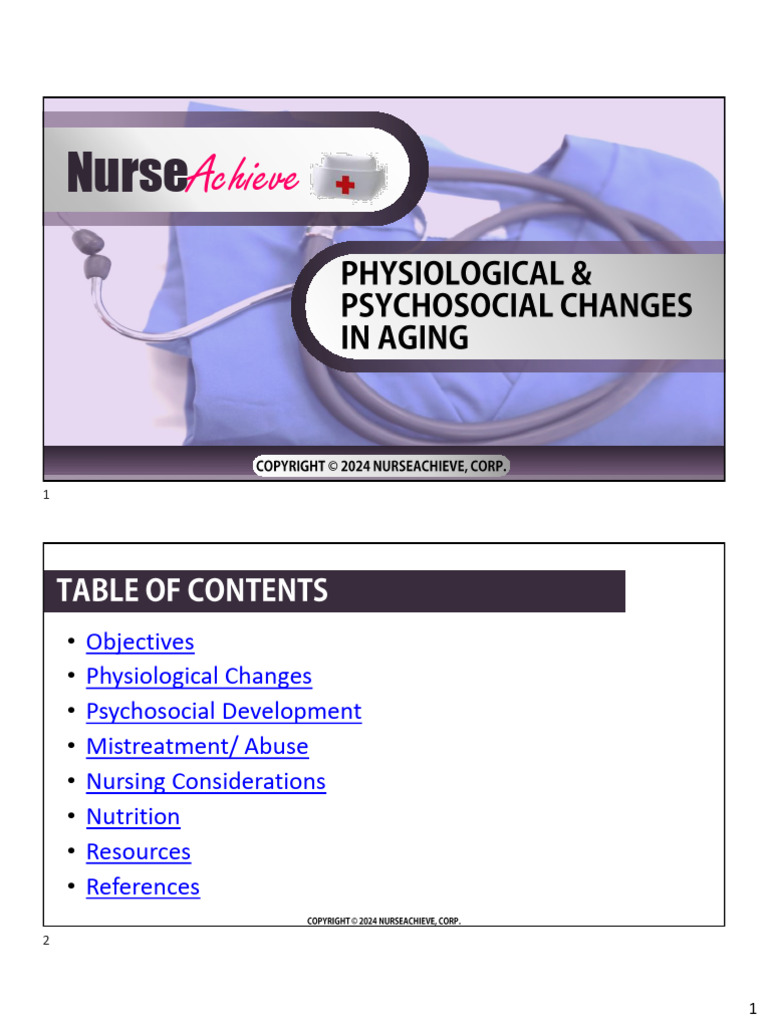 NurseAchieve

PHYSIOLOGICAL & PSYCHOSOCIAL CHANGES IN AGING

COPYRIGHT © 2024 NURSEACHIEVE, CORP.

1

TABLE OF CONTENTS

• Objectives
• Physiological Changes
• Psychosocial Development
• Mistreatment/ Abuse
• Nursing Considerations
• Nutrition
• Resources
• References

COPYRIGHT © 2024 NURSEACHIEVE, CORP.

2

1